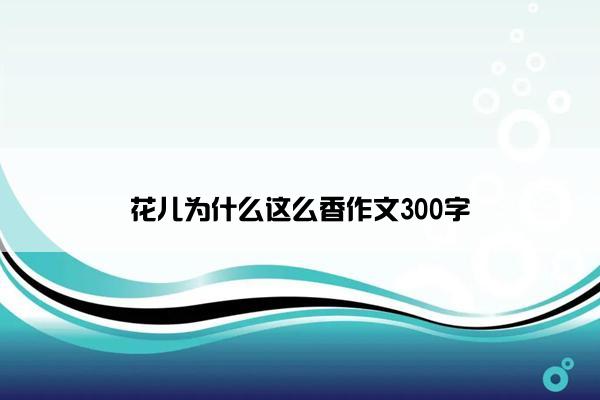 花儿为什么这么香作文300字